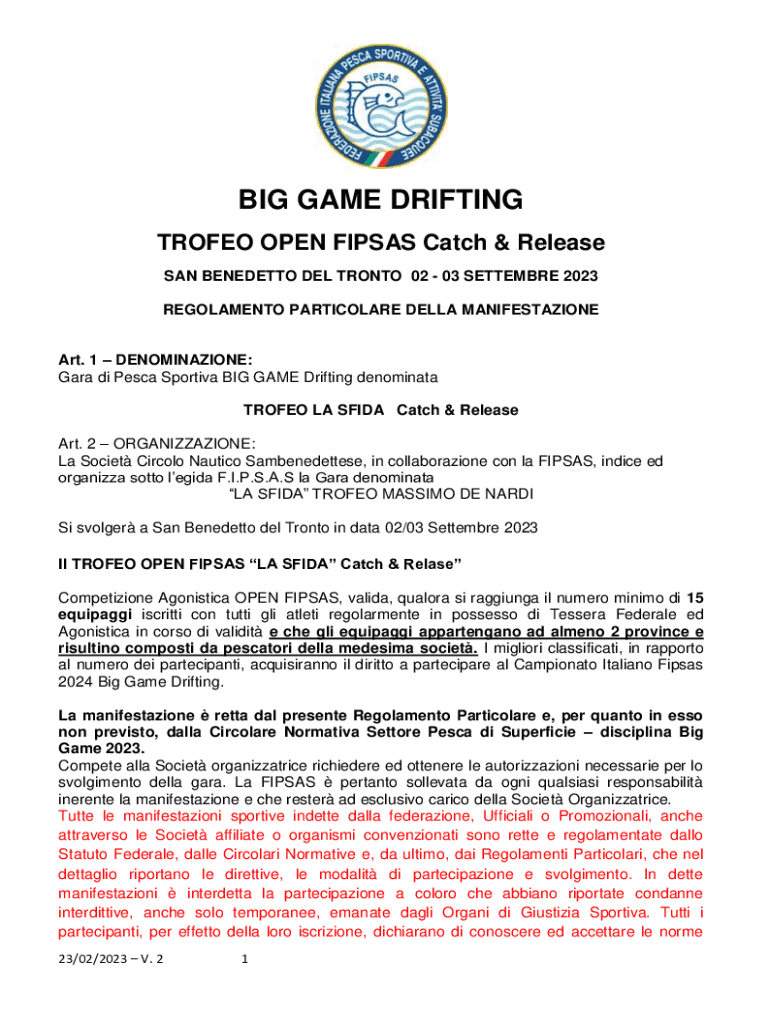 FEDERAZIONE ITALIANA PESCA SPORTIVA E ATTIVITÀ SUBACQUEE
FIPSAS

BIG GAME DRIFTING

TROFEO OPEN FIPSAS Catch & Release

SAN BENEDETTO DEL TRONTO 02 - 03 SETTEMBRE 2023

REGOLAMENTO PARTICOLARE DELLA MANIFESTAZIONE

Art. 1 – DENOMINAZIONE:
Gara di Pesca Sportiva BIG GAME Drifting denominata

TROFEO LA SFIDA Catch & Release

Art. 2 – ORGANIZZAZIONE:
La Società Circolo Nautico Sambenedettese, in collaborazione con la FIPSAS, indice ed organizza sotto l'egida F.I.P.S.A.S la Gara denominata
"LA SFIDA" TROFEO MASSIMO DE NARDI

Si svolgerà a San Benedetto del Tronto in data 02/03 Settembre 2023

Il TROFEO OPEN FIPSAS "LA SFIDA" Catch & Relase"

Competizione Agonistica OPEN FIPSAS, valida, qualora si raggiunga il numero minimo di 15 equipaggi iscritti con tutti gli atleti regolarmente in possesso di Tessera Federale ed Agonistica in corso di validità e che gli equipaggi appartengano ad almeno 2 province e risultino composti da pescatori della medesima società. I migliori classificati, in rapporto al numero dei partecipanti, acquisiranno il diritto a partecipare al Campionato Italiano Fipsas 2024 Big Game Drifting.

La manifestazione è retta dal presente Regolamento Particolare e, per quanto in esso non previsto, dalla Circolare Normativa Settore Pesca di Superficie – disciplina Big Game 2023.
Compete alla Società organizzatrice richiedere ed ottenere le autorizzazioni necessarie per lo svolgimento della gara. La FIPSAS è pertanto sollevata da ogni qualsiasi responsabilità inerente la manifestazione e che resterà ad esclusivo carico della Società Organizzatrice.
Tutte le manifestazioni sportive indette dalla federazione, Ufficiali o Promozionali, anche attraverso le Società affiliate o organismi convenzionati sono rette e regolamentate dallo Statuto Federale, dalle Circolari Normative e, da ultimo, dai Regolamenti Particolari, che nel dettaglio riportano le direttive, le modalità di partecipazione e svolgimento. In dette manifestazioni è interdetta la partecipazione a coloro che abbiano riportate condanne interdittive, anche solo temporanee, emanate dagli Organi di Giustizia Sportiva. Tutti i partecipanti, per effetto della loro iscrizione, dichiarano di conoscere ed accettare le norme

23/02/2023 – V. 2 1